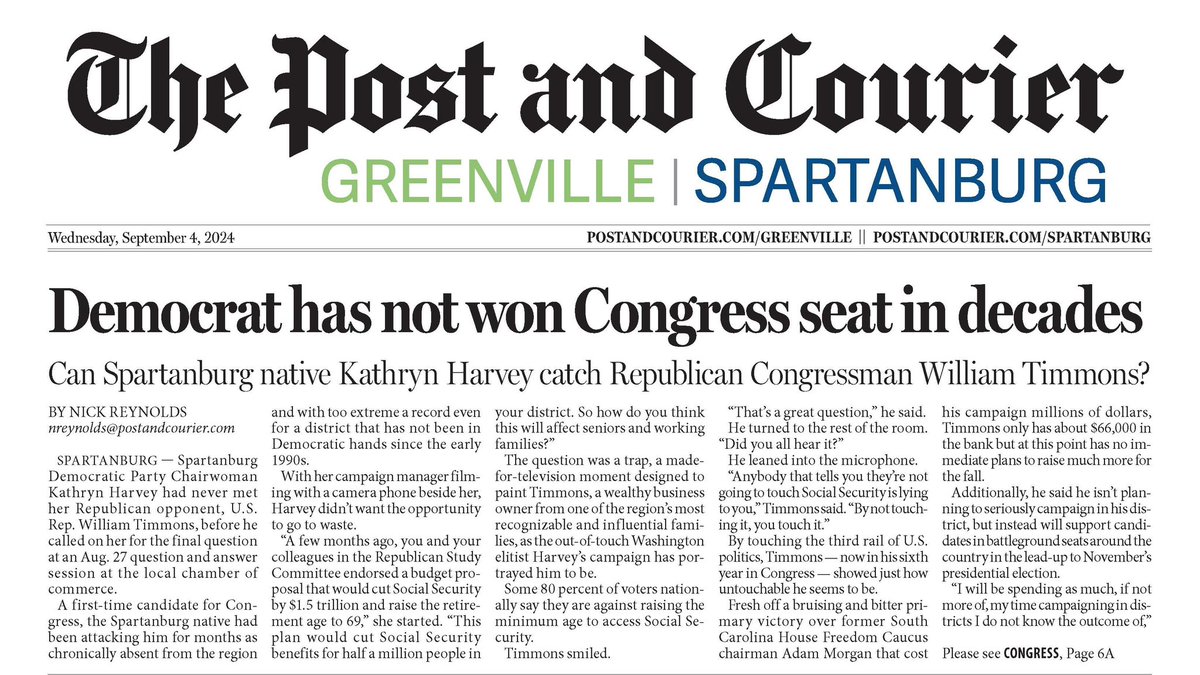 The Post and Courier

GREENVILLE | SPARTANBURG

Wednesday, September 4, 2024

POSTANDCOURIER.COM/GREENVILLE || POSTANDCOURIER.COM/SPARTANBURG

Democrat has not won Congress seat in decades

Can Spartanburg native Kathryn Harvey catch Republican Congressman William Timmons?

BY NICK REYNOLDS
nreynolds@postandcourier.com

SPARTANBURG — Spartanburg Democratic Party Chairwoman Kathryn Harvey had never met her Republican opponent, U.S. Rep. William Timmons, before he called on her for the final question at an Aug. 27 question and answer session at the local chamber of commerce.

A first-time candidate for Congress, the Spartanburg native had been attacking him for months as chronically absent from the region and with too extreme a record even for a district that has not been in Democratic hands since the early 1990s.

With her campaign manager filming with a camera phone beside her, Harvey didn't want the opportunity to go to waste.

"A few months ago, you and your colleagues in the Republican Study Committee endorsed a budget proposal that would cut Social Security by $1.5 trillion and raise the retirement age to 69," she started. "This plan would cut Social Security benefits for half a million people in your district. So how do you think this will affect seniors and working families?"

The question was a trap, a made-for-television moment designed to paint Timmons, a wealthy business owner from one of the region's most recognizable and influential families, as the out-of-touch Washington elitist Harvey's campaign has portrayed him to be.

Some 80 percent of voters nationally say they are against raising the minimum age to access Social Security.

Timmons smiled.

"That's a great question," he said. He turned to the rest of the room. "Did you all hear it?"

He leaned into the microphone.

"Anybody that tells you they're not going to touch Social Security is lying to you," Timmons said. "By not touching it, you touch it."

By touching the third rail of U.S. politics, Timmons — now in his sixth year in Congress — showed just how untouchable he seems to be.

Fresh off a bruising and bitter primary victory over former South Carolina House Freedom Caucus chairman Adam Morgan that cost his campaign millions of dollars, Timmons only has about $66,000 in the bank but at this point has no immediate plans to raise much more for the fall.

Additionally, he said he isn't planning to seriously campaign in his district, but instead will support candidates in battleground seats around the country in the lead-up to November's presidential election.

"I will be spending as much, if not more of, my time campaigning in districts I do not know the outcome of,"

Please see CONGRESS, Page 6A